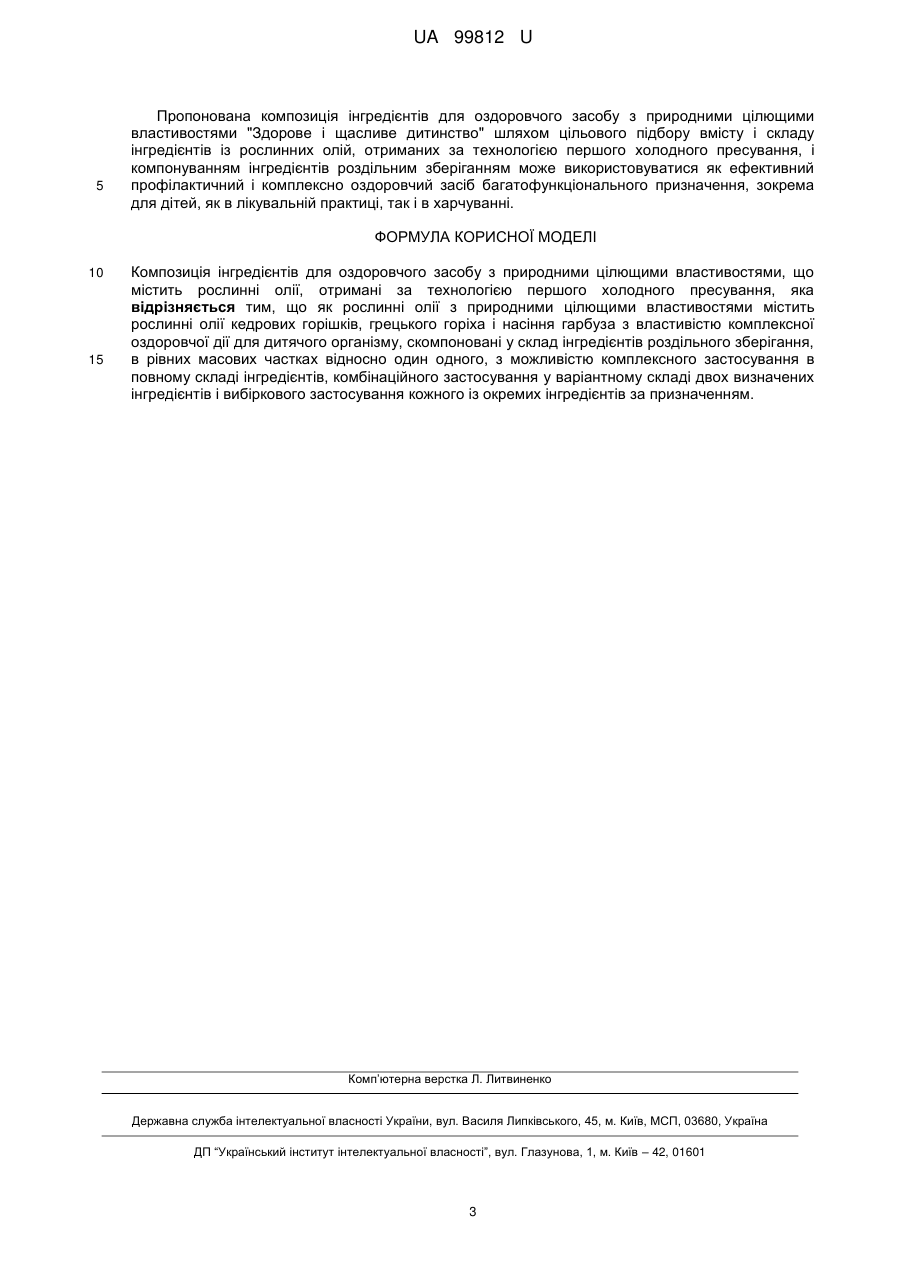 UA 99812 U

Пропонована композиція інгредієнтів для оздоровчого засобу з природними цілющими властивостями "Здорове і щасливе дитинство" шляхом цільового підбору вмісту і складу інгредієнтів із рослинних олій, отриманих за технологією першого холодного пресування, і компонуванням інгредієнтів роздільним зберіганням може використовуватися як ефективний
5 профілактичний і комплексно оздоровчий засіб багатофункціонального призначення, зокрема для дітей, як в лікувальній практиці, так і в харчуванні.

ФОРМУЛА КОРИСНОЇ МОДЕЛІ

10 Композиція інгредієнтів для оздоровчого засобу з природними цілющими властивостями, що містить рослинні олії, отримані за технологією першого холодного пресування, яка відрізняється тим, що як рослинні олії з природними цілющими властивостями містить рослинні олії кедрових горішків, грецького горіха і насіння гарбуза з властивістю комплексної оздоровчої дії для дитячого організму, скомпоновані у склад інгредієнтів роздільного зберігання,
15 в рівних масових частках відносно один одного, з можливістю комплексного застосування в повному складі інгредієнтів, комбінаційного застосування у варіантному складі двох визначених інгредієнтів і вибіркового застосування кожного із окремих інгредієнтів за призначенням.

Комп'ютерна верстка Л. Литвиненко

Державна служба інтелектуальної власності України, вул. Василя Липківського, 45, м. Київ, МСП, 03680, Україна

ДП "Український інститут інтелектуальної власності", вул. Глазунова, 1, м. Київ – 42, 01601

3